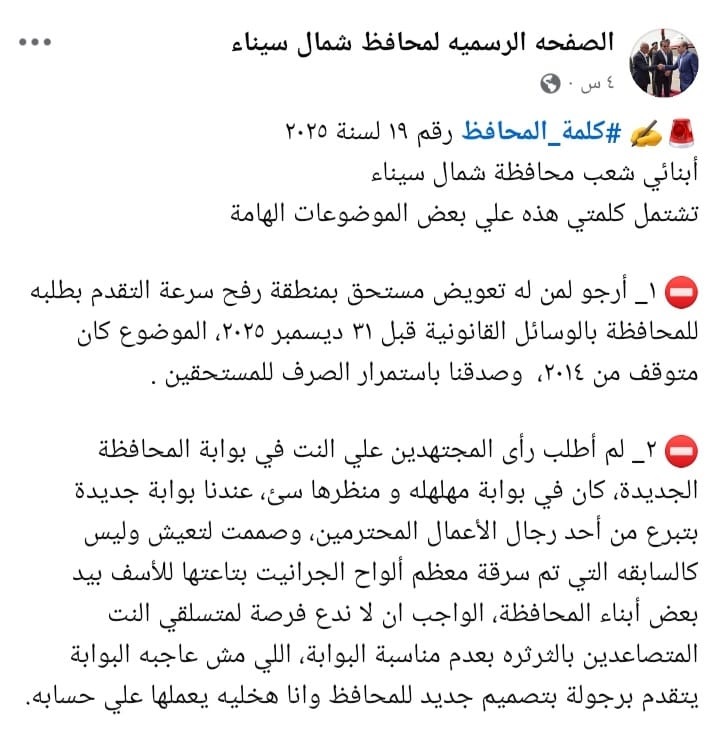 الصفحه الرسميه لمحافظ شمال سيناء
٤ س ·

🚨✍️ #كلمة_المحافظ رقم ١٩ لسنة ٢٠٢٥
أبنائي شعب محافظة شمال سيناء
تشتمل كلمتي هذه علي بعض الموضوعات الهامة

⛔ ١_ أرجو لمن له تعويض مستحق بمنطقة رفح سرعة التقدم بطلبه للمحافظة بالوسائل القانونية قبل ٣١ ديسمبر ٢٠٢٥، الموضوع كان متوقف من ٢٠١٤، وصدقنا باستمرار الصرف للمستحقين .

⛔ ٢_ لم أطلب رأى المجتهدين علي النت في بوابة المحافظة الجديدة، كان في بوابة مهلهله و منظرها سئ، عندنا بوابة جديدة بتبرع من أحد رجال الأعمال المحترمين، وصممت لتعيش وليس كالسابقه التي تم سرقة معظم ألواح الجرانيت بتاعتها للأسف بيد بعض أبناء المحافظة، الواجب ان لا ندع فرصة لمتسلقي النت المتصاعدين بالثرثره بعدم مناسبة البوابة، اللي مش عاجبه البوابة يتقدم برجولة بتصميم جديد للمحافظ وانا هخليه يعملها علي حسابه.